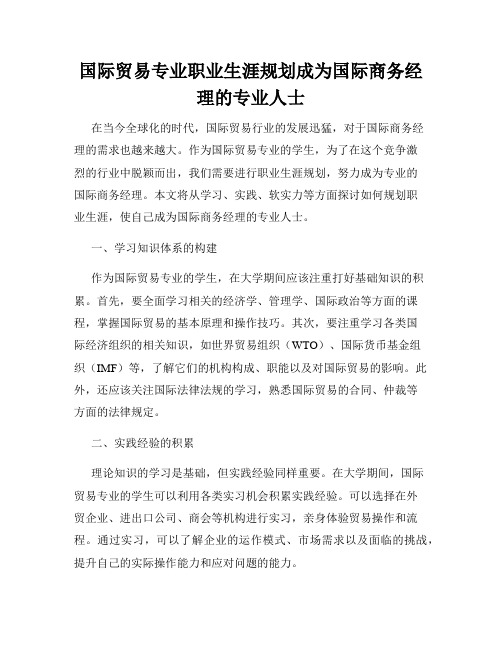 国际贸易专业职业生涯规划成为国际商务经理的专业人士

在当今全球化的时代，国际贸易行业的发展迅猛，对于国际商务经理的需求也越来越大。作为国际贸易专业的学生，为了在这个竞争激烈的行业中脱颖而出，我们需要进行职业生涯规划，努力成为专业的国际商务经理。本文将从学习、实践、软实力等方面探讨如何规划职业生涯，使自己成为国际商务经理的专业人士。

一、学习知识体系的构建

作为国际贸易专业的学生，在大学期间应该注重打好基础知识的积累。首先，要全面学习相关的经济学、管理学、国际政治等方面的课程，掌握国际贸易的基本原理和操作技巧。其次，要注重学习各类国际经济组织的相关知识，如世界贸易组织（WTO）、国际货币基金组织（IMF）等，了解它们的机构构成、职能以及对国际贸易的影响。此外，还应该关注国际法律法规的学习，熟悉国际贸易的合同、仲裁等方面的法律规定。

二、实践经验的积累

理论知识的学习是基础，但实践经验同样重要。在大学期间，国际贸易专业的学生可以利用各类实习机会积累实践经验。可以选择在外贸企业、进出口公司、商会等机构进行实习，亲身体验贸易操作和流程。通过实习，可以了解企业的运作模式、市场需求以及面临的挑战，提升自己的实际操作能力和应对问题的能力。